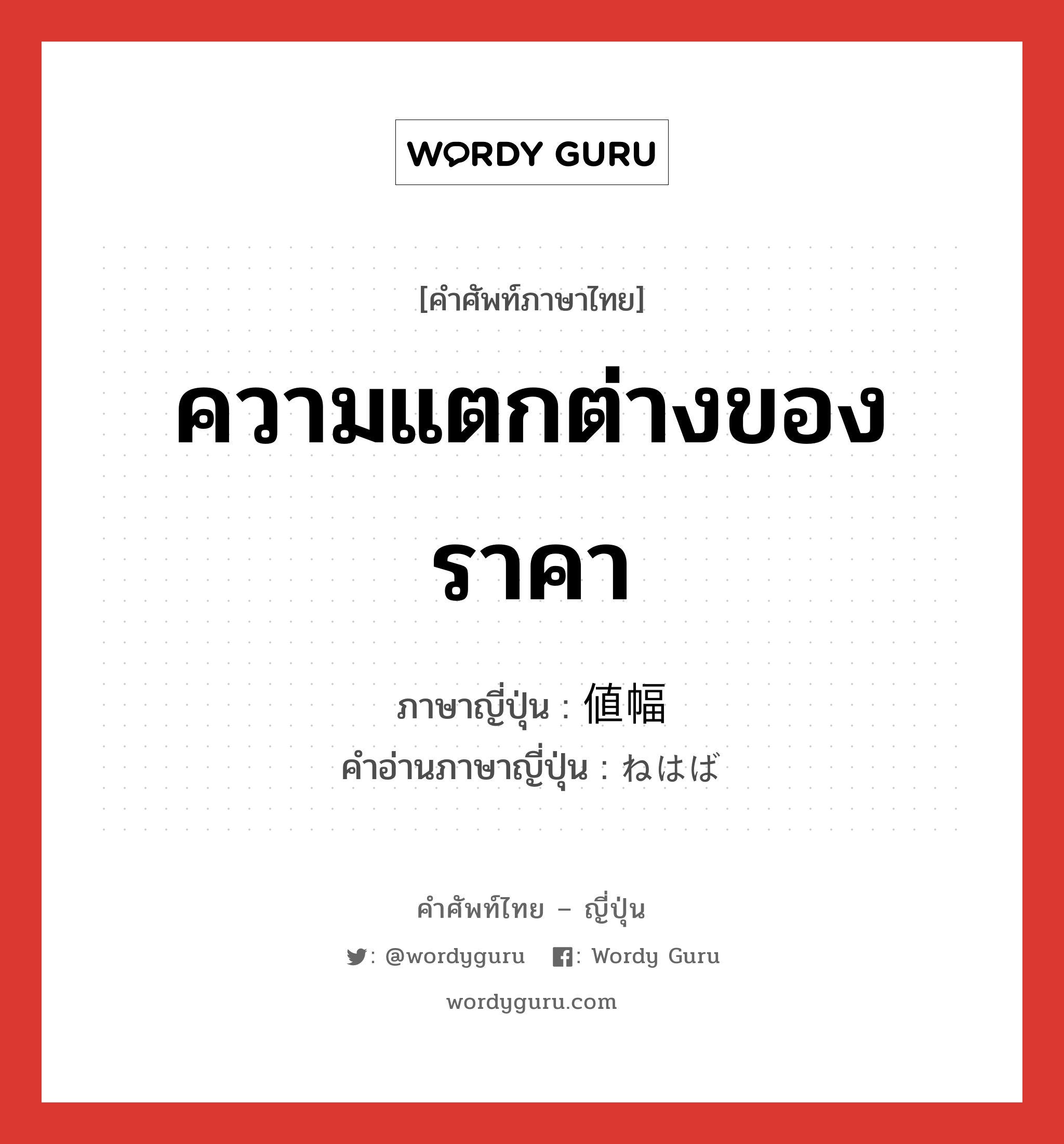 WORDY GURU

[คำศัพท์ภาษาไทย]

ความแตกต่างของราคา

ภาษาญี่ปุ่น : 値幅
คำอ่านภาษาญี่ปุ่น : ねはば

คำศัพท์ไทย – ญี่ปุ่น

: @wordyguru : Wordy Guru

wordyguru.com